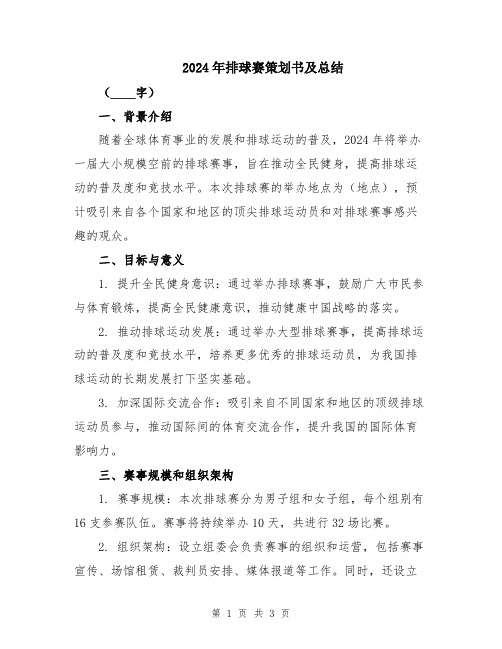 2024年排球赛策划书及总结

（____字）

一、背景介绍

随着全球体育事业的发展和排球运动的普及，2024年将举办一届大小规模空前的排球赛事，旨在推动全民健身，提高排球运动的普及度和竞技水平。本次排球赛的举办地点为（地点），预计吸引来自各个国家和地区的顶尖排球运动员和对排球赛事感兴趣的观众。

二、目标与意义

1. 提升全民健身意识：通过举办排球赛事，鼓励广大市民参与体育锻炼，提高全民健康意识，推动健康中国战略的落实。

2. 推动排球运动发展：通过举办大型排球赛事，提高排球运动的普及度和竞技水平，培养更多优秀的排球运动员，为我国排球运动的长期发展打下坚实基础。

3. 加深国际交流合作：吸引来自不同国家和地区的顶级排球运动员参与，推动国际间的体育交流合作，提升我国的国际体育影响力。

三、赛事规模和组织架构

1. 赛事规模：本次排球赛分为男子组和女子组，每个组别有16支参赛队伍。赛事将持续举办10天，共进行32场比赛。

2. 组织架构：设立组委会负责赛事的组织和运营，包括赛事宣传、场馆租赁、裁判员安排、媒体报道等工作。同时，还设立

第 1 页 共 3 页